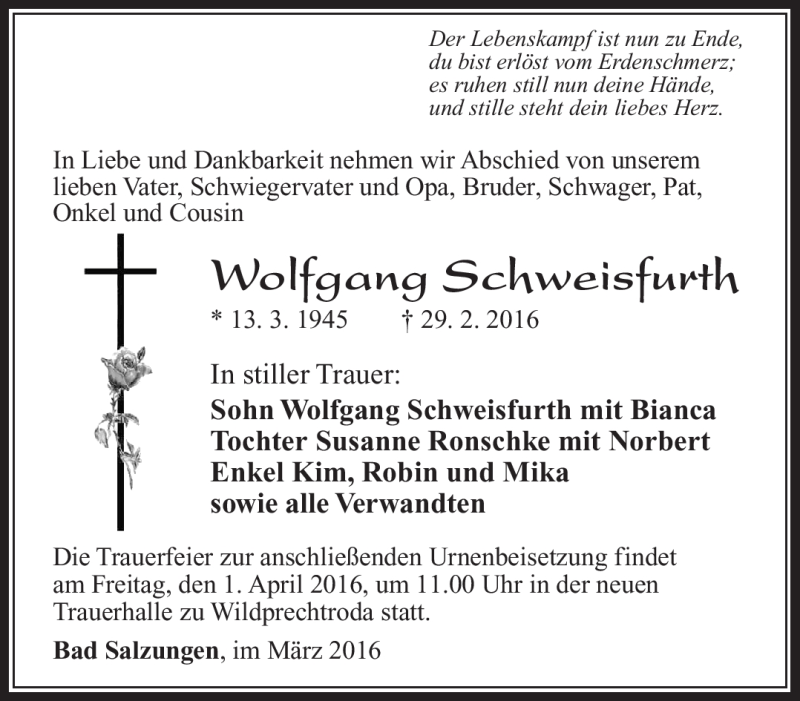 Der Lebenskampf ist nun zu Ende,
du bist erlöst vom Erdenschmerz;
es ruhen still nun deine Hände,
und stille steht dein liebes Herz.

In Liebe und Dankbarkeit nehmen wir Abschied von unserem lieben Vater, Schwiegervater und Opa, Bruder, Schwager, Pat, Onkel und Cousin

Wolfgang Schweisfurth

* 13. 3. 1945 † 29. 2. 2016

In stiller Trauer:
Sohn Wolfgang Schweisfurth mit Bianca
Tochter Susanne Ronschke mit Norbert
Enkel Kim, Robin und Mika
sowie alle Verwandten

Die Trauerfeier zur anschließenden Urnenbeisetzung findet am Freitag, den 1. April 2016, um 11.00 Uhr in der neuen Trauerhalle zu Wildprechtroda statt.

Bad Salzungen, im März 2016